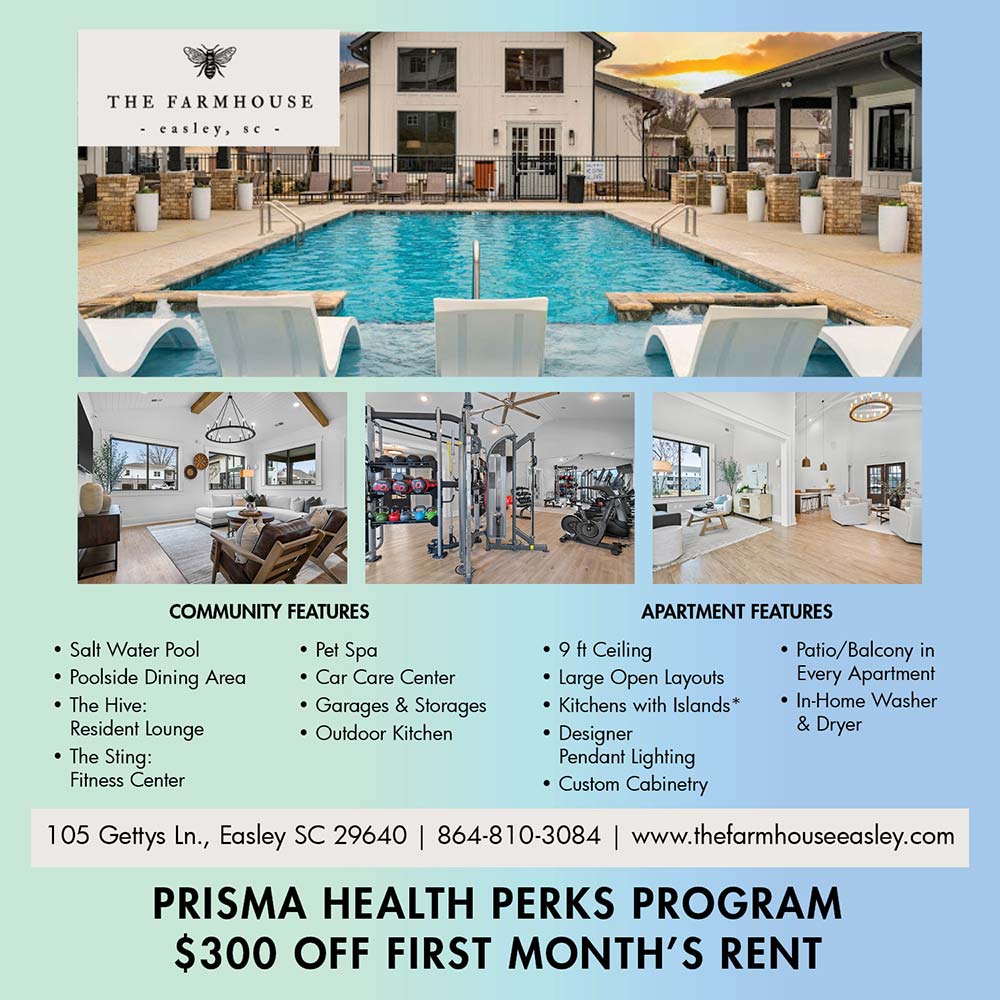 THE FARMHOUSE
- easley, sc -

COMMUNITY FEATURES

• Salt Water Pool
• Poolside Dining Area
• The Hive: Resident Lounge
• The Sting: Fitness Center

• Pet Spa
• Car Care Center
• Garages & Storages
• Outdoor Kitchen

APARTMENT FEATURES

• 9 ft Ceiling
• Large Open Layouts
• Kitchens with Islands*
• Designer Pendant Lighting
• Custom Cabinetry

• Patio/Balcony in Every Apartment
• In-Home Washer & Dryer

105 Gettys Ln., Easley SC 29640 | 864-810-3084 | www.thefarmhouseeasley.com

PRISMA HEALTH PERKS PROGRAM
$300 OFF FIRST MONTH'S RENT